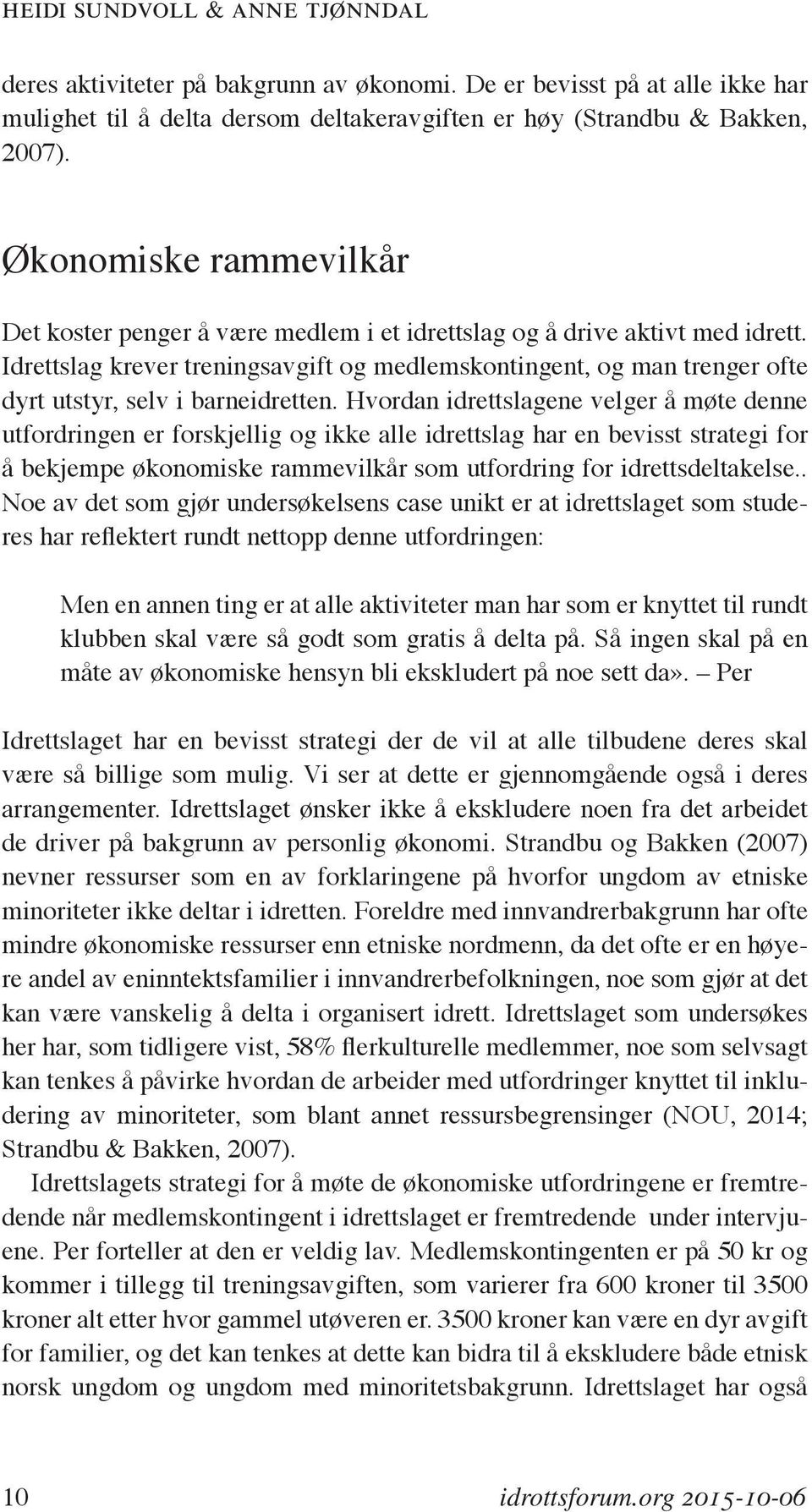 HEIDI SUNDVOLL & ANNE TJØNNDAL

deres aktiviteter på bakgrunn av økonomi. De er bevisst på at alle ikke har mulighet til å delta dersom deltakeravgiften er høy (Strandbu & Bakken, 2007).

Økonomiske rammevilkår

Det koster penger å være medlem i et idrettslag og å drive aktivt med idrett. Idrettslag krever treningsavgift og medlemskontingent, og man trenger ofte dyrt utstyr, selv i barneidretten. Hvordan idrettslagene velger å møte denne utfordringen er forskjellig og ikke alle idrettslag har en bevisst strategi for å bekjempe økonomiske rammevilkår som utfordring for idrettsdeltakelse.. Noe av det som gjør undersøkelsens case unikt er at idrettslaget som studeres har reflektert rundt nettopp denne utfordringen:

Men en annen ting er at alle aktiviteter man har som er knyttet til rundt klubben skal være så godt som gratis å delta på. Så ingen skal på en måte av økonomiske hensyn bli ekskludert på noe sett da». – Per

Idrettslaget har en bevisst strategi der de vil at alle tilbudene deres skal være så billige som mulig. Vi ser at dette er gjennomgående også i deres arrangementer. Idrettslaget ønsker ikke å ekskludere noen fra det arbeidet de driver på bakgrunn av personlig økonomi. Strandbu og Bakken (2007) nevner ressurser som en av forklaringene på hvorfor ungdom av etniske minoriteter ikke deltar i idretten. Foreldre med innvandrerbakgrunn har ofte mindre økonomiske ressurser enn etniske nordmenn, da det ofte er en høyere andel av eninntektsfamilier i innvandrerbefolkningen, noe som gjør at det kan være vanskelig å delta i organisert idrett. Idrettslaget som undersøkes her har, som tidligere vist, 58% flerkulturelle medlemmer, noe som selvsagt kan tenkes å påvirke hvordan de arbeider med utfordringer knyttet til inkludering av minoriteter, som blant annet ressursbegrensinger (NOU, 2014; Strandbu & Bakken, 2007).

Idrettslagets strategi for å møte de økonomiske utfordringene er fremtredende når medlemskontingent i idrettslaget er fremtredende under intervjuene. Per forteller at den er veldig lav. Medlemskontingenten er på 50 kr og kommer i tillegg til treningsavgiften, som varierer fra 600 kroner til 3500 kroner alt etter hvor gammel utøveren er. 3500 kroner kan være en dyr avgift for familier, og det kan tenkes at dette kan bidra til å ekskludere både etnisk norsk ungdom og ungdom med minoritetsbakgrunn. Idrettslaget har også

10 idrottsforum.org 2015-10-06